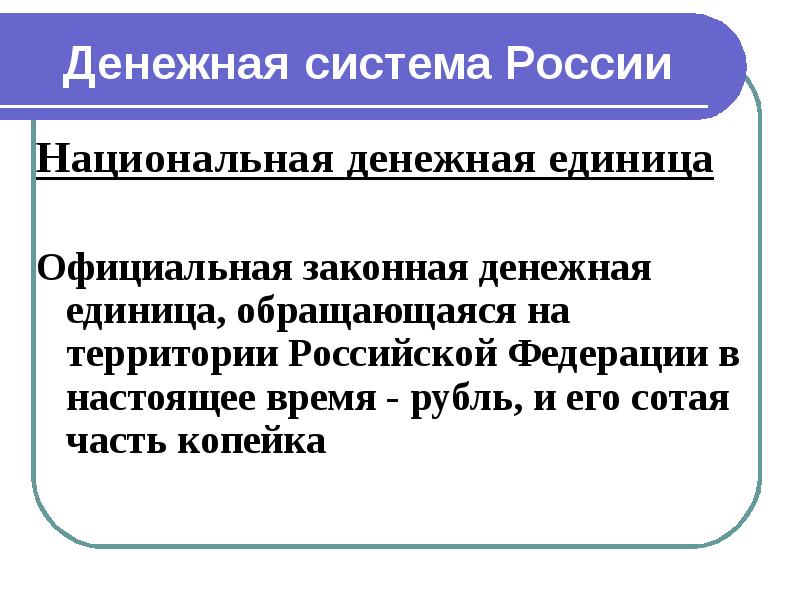 Денежная система России

Национальная денежная единица

Официальная законная денежная единица, обращающаяся на территории Российской Федерации в настоящее время - рубль, и его сотая часть копейка